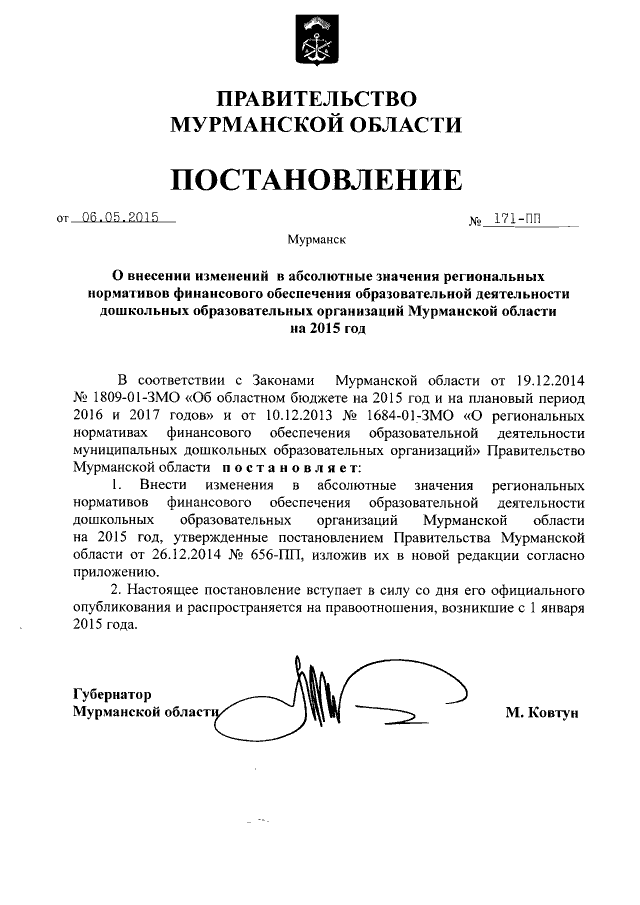 ПРАВИТЕЛЬСТВО
МУРМАНСКОЙ ОБЛАСТИ

ПОСТАНОВЛЕНИЕ

от 06.05.2015 № 171-ПП

Мурманск

О внесении изменений в абсолютные значения региональных нормативов финансового обеспечения образовательной деятельности дошкольных образовательных организаций Мурманской области на 2015 год

В соответствии с Законами Мурманской области от 19.12.2014 № 1809-01-ЗМО «Об областном бюджете на 2015 год и на плановый период 2016 и 2017 годов» и от 10.12.2013 № 1684-01-ЗМО «О региональных нормативах финансового обеспечения образовательной деятельности муниципальных дошкольных образовательных организаций» Правительство Мурманской области постановляет:

1. Внести изменения в абсолютные значения региональных нормативов финансового обеспечения образовательной деятельности дошкольных образовательных организаций Мурманской области на 2015 год, утвержденные постановлением Правительства Мурманской области от 26.12.2014 № 656-ПП, изложив их в новой редакции согласно приложению.

2. Настоящее постановление вступает в силу со дня его официального опубликования и распространяется на правоотношения, возникшие с 1 января 2015 года.

Губернатор
Мурманской области М. Ковтун